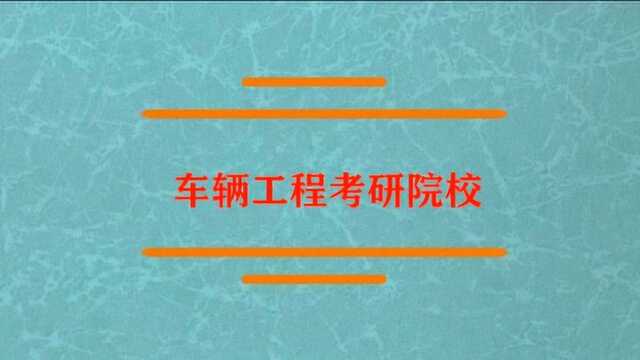 车辆工程考研院校